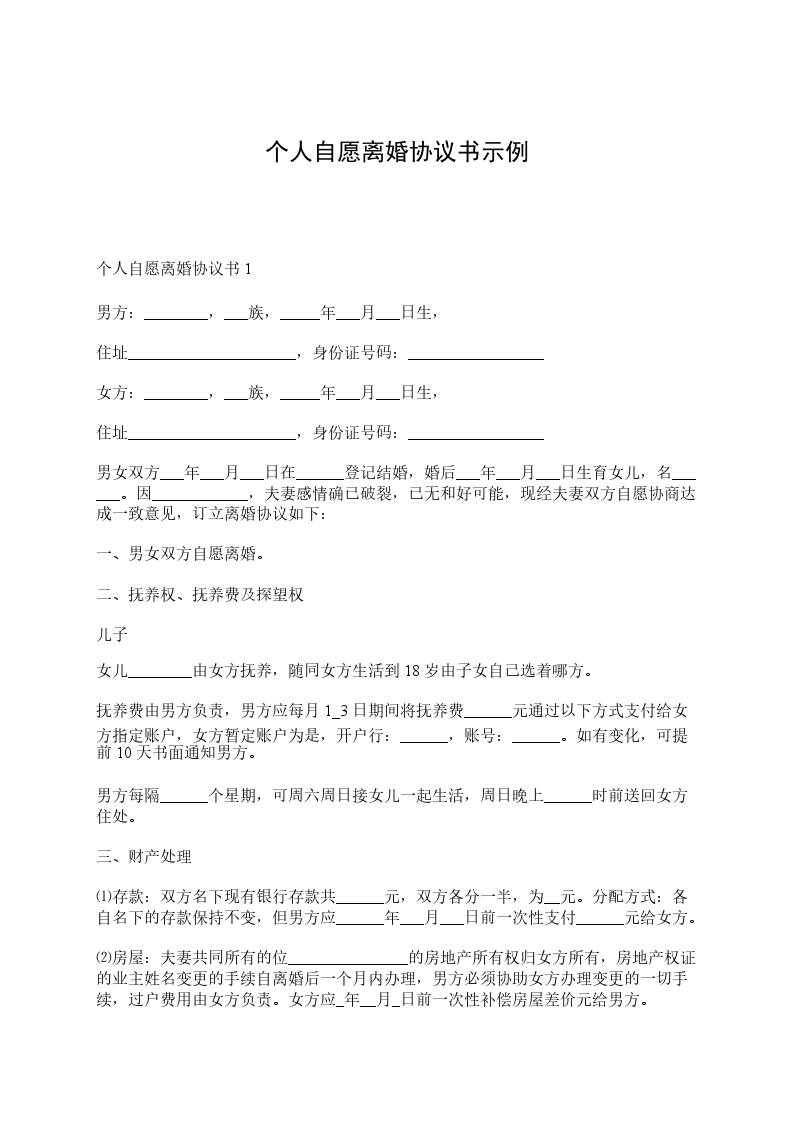 个人自愿离婚协议书示例

个人自愿离婚协议书 1

男方：________，___族，_____年___月___日生，

住址______________________，身份证号码：__________________

女方：________，___族，_____年___月___日生，

住址______________________，身份证号码：__________________

男女双方___年___月___日在______登记结婚，婚后___年___月___日生育女儿，名______。因____________，夫妻感情确已破裂，已无和好可能，现经夫妻双方自愿协商达成一致意见，订立离婚协议如下：

一、男女双方自愿离婚。

二、抚养权、抚养费及探望权

儿子

女儿________由女方抚养，随同女方生活到 18 岁由子女自己选着哪方。

抚养费由男方负责，男方应每月 1_3 日期间将抚养费______元通过以下方式支付给女方指定账户，女方暂定账户为是，开户行：______，账号：______。如有变化，可提前 10 天书面通知男方。

男方每隔______个星期，可周六周日接女儿一起生活，周日晚上______时前送回女方住处。

三、财产处理

⑴存款：双方名下现有银行存款共______元，双方各分一半，为__元。分配方式：各自名下的存款保持不变，但男方应______年___月___日前一次性支付______元给女方。

⑵房屋：夫妻共同所有的位________________的房地产所有权归女方所有，房地产权证的业主姓名变更的手续自离婚后一个月内办理，男方必须协助女方办理变更的一切手续，过户费用由女方负责。女方应_年__月_日前一次性补偿房屋差价元给男方。